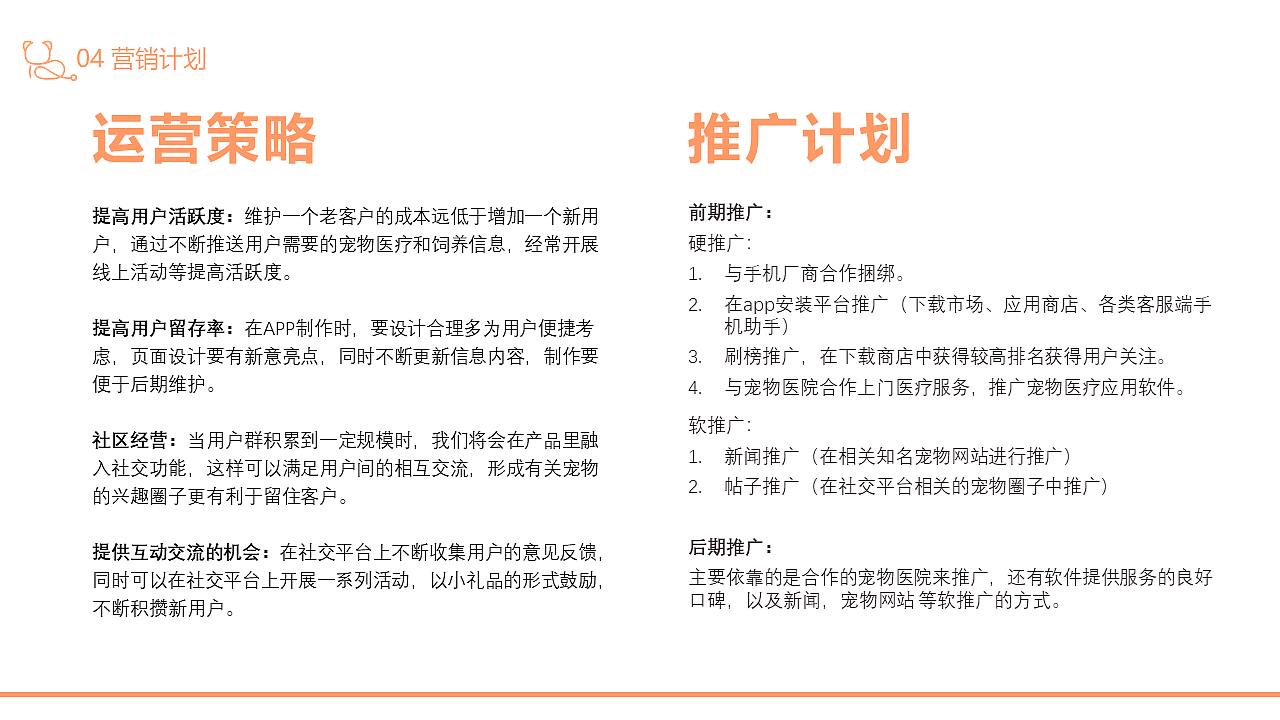 04 营销计划

运营策略

提高用户活跃度：维护一个老客户的成本远低于增加一个新用户，通过不断推送用户需要的宠物医疗和饲养信息，经常开展线上活动等提高活跃度。

提高用户留存率：在APP制作时，要设计合理多为用户便捷考虑，页面设计要有新意亮点，同时不断更新信息内容，制作要便于后期维护。

社区经营：当用户群积累到一定规模时，我们将会在产品里融入社交功能，这样可以满足用户间的相互交流，形成有关宠物的兴趣圈子更有利于留住客户。

提供互动交流的机会：在社交平台上不断收集用户的意见反馈，同时可以在社交平台上开展一系列活动，以小礼品的形式鼓励，不断积攒新用户。

推广计划

前期推广：
硬推广:
1. 与手机厂商合作捆绑。
2. 在app安装平台推广（下载市场、应用商店、各类客服端手机助手）
3. 刷榜推广，在下载商店中获得较高排名获得用户关注。
4. 与宠物医院合作上门医疗服务，推广宠物医疗应用软件。
软推广:
1. 新闻推广（在相关知名宠物网站进行推广）
2. 帖子推广（在社交平台相关的宠物圈子中推广）

后期推广：
主要依靠的是合作的宠物医院来推广，还有软件提供服务的良好口碑，以及新闻，宠物网站 等软推广的方式。